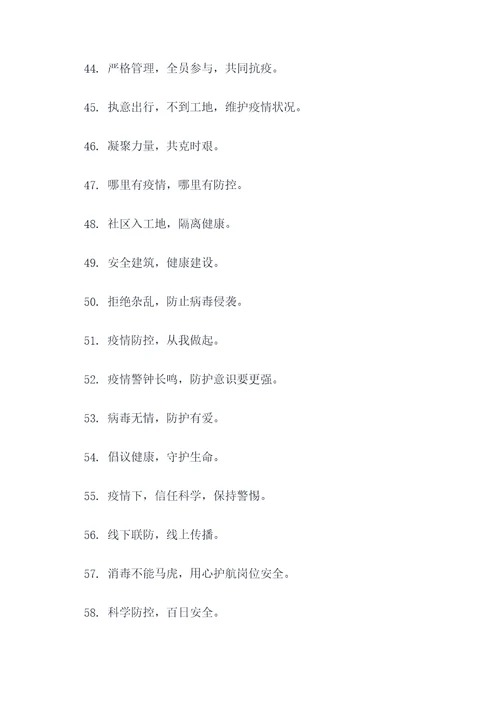 44. 严格管理，全员参与，共同抗疫。

45. 执意出行，不到工地，维护疫情状况。

46. 凝聚力量，共克时艰。

47. 哪里有疫情，哪里有防控。

48. 社区入工地，隔离健康。

49. 安全建筑，健康建设。

50. 拒绝杂乱，防止病毒侵袭。

51. 疫情防控，从我做起。

52. 疫情警钟长鸣，防护意识要更强。

53. 病毒无情，防护有爱。

54. 倡议健康，守护生命。

55. 疫情下，信任科学，保持警惕。

56. 线下联防，线上传播。

57. 消毒不能马虎，用心护航岗位安全。

58. 科学防控，百日安全。